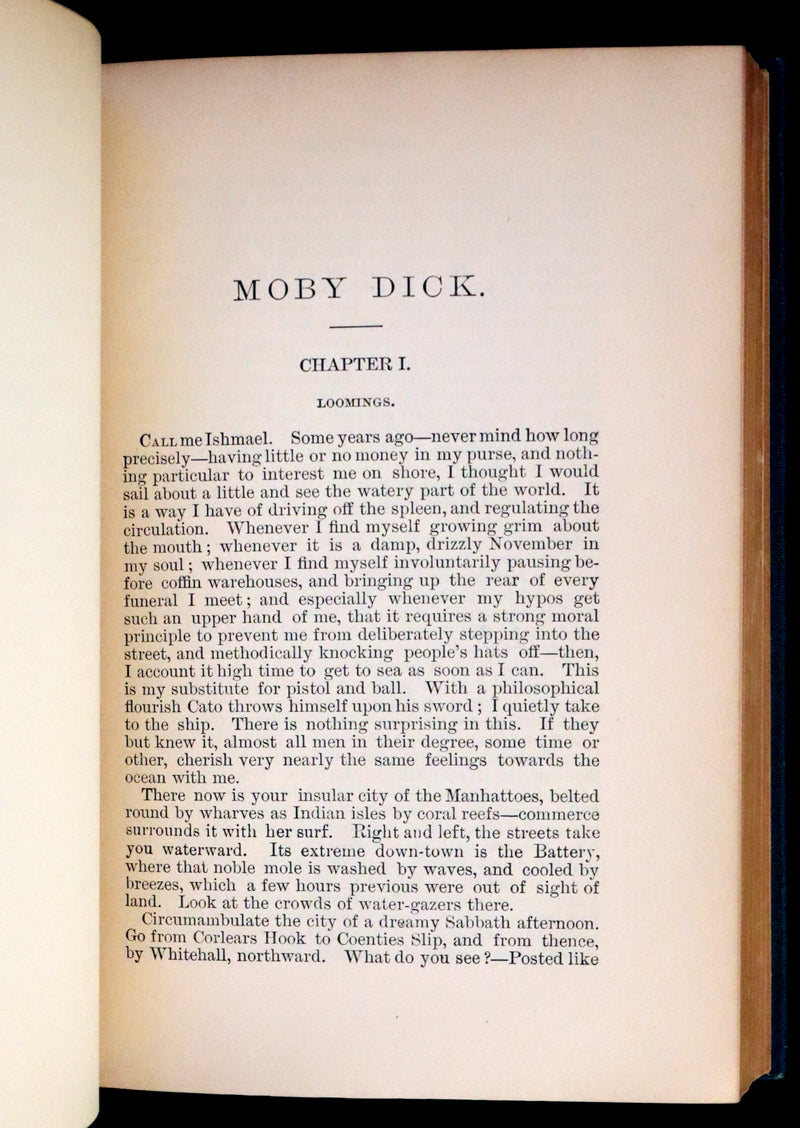 MOBY DICK.

CHAPTER I.

LOOMINGS.

Call me Ishmael. Some years ago—never mind how long precisely—having little or no money in my purse, and nothing particular to interest me on shore, I thought I would sail about a little and see the watery part of the world. It is a way I have of driving off the spleen, and regulating the circulation. Whenever I find myself growing grim about the mouth; whenever it is a damp, drizzly November in my soul; whenever I find myself involuntarily pausing before coffin warehouses, and bringing up the rear of every funeral I meet; and especially whenever my hypos get such an upper hand of me, that it requires a strong moral principle to prevent me from deliberately stepping into the street, and methodically knocking people's hats off—then, I account it high time to get to sea as soon as I can. This is my substitute for pistol and ball. With a philosophical flourish Cato throws himself upon his sword; I quietly take to the ship. There is nothing surprising in this. If they but knew it, almost all men in their degree, some time or other, cherish very nearly the same feelings towards the ocean with me.

There now is your insular city of the Manhattoes, belted round by wharves as Indian isles by coral reefs—commerce surrounds it with her surf. Right and left, the streets take you waterward. Its extreme down-town is the Battery, where that noble mole is washed by waves, and cooled by breezes, which a few hours previous were out of sight of land. Look at the crowds of water-gazers there.

Circumambulate the city of a dreamy Sabbath afternoon. Go from Corlears Hook to Coenties Slip, and from thence, by Whitehall, northward. What do you see?—Posted like